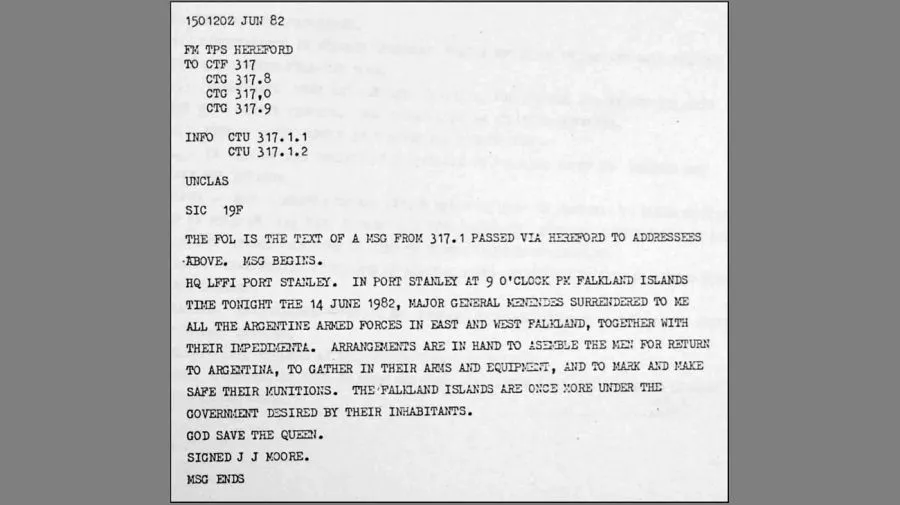 150120Z JUN 82

FM TPS HEREFORD
TO CTF 317
CTG 317.8
CTG 317,0
CTG 317.9

INFO CTU 317.1.1
CTU 317.1.2

UNCLAS

SIC 19F

THE FOL IS THE TEXT OF A MSG FROM 317.1 PASSED VIA HEREFORD TO ADDRESSEES ABOVE. MSG BEGINS.
HQ LFFI PORT STANLEY. IN PORT STANLEY AT 9 O'CLOCK PM FALKLAND ISLANDS TIME TONIGHT THE 14 JUNE 1982, MAJOR GENERAL MENENDES SURRENDERED TO ME ALL THE ARGENTINE ARMED FORCES IN EAST AND WEST FALKLAND, TOGETHER WITH THEIR IMPEDIMENTA. ARRANGEMENTS ARE IN HAND TO ASEMBLE THE MEN FOR RETURN TO ARGENTINA, TO GATHER IN THEIR ARMS AND EQUIPMENT, AND TO MARK AND MAKE SAFE THEIR MUNITIONS. THE FALKLAND ISLANDS ARE ONCE MORE UNDER THE GOVERNMENT DESIRED BY THEIR INHABITANTS.
GOD SAVE THE QUEEN.
SIGNED J J MOORE.
MSG ENDS